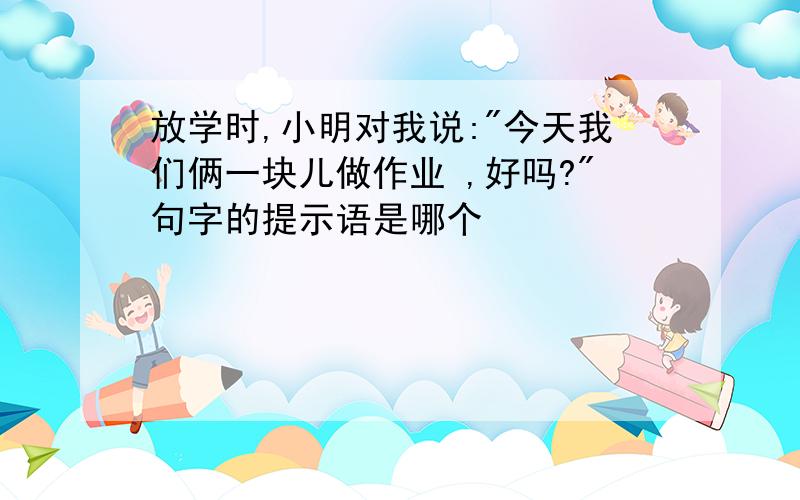 放学时,小明对我说:"今天我们俩一块儿做作业 ,好吗?"句字的提示语是哪个